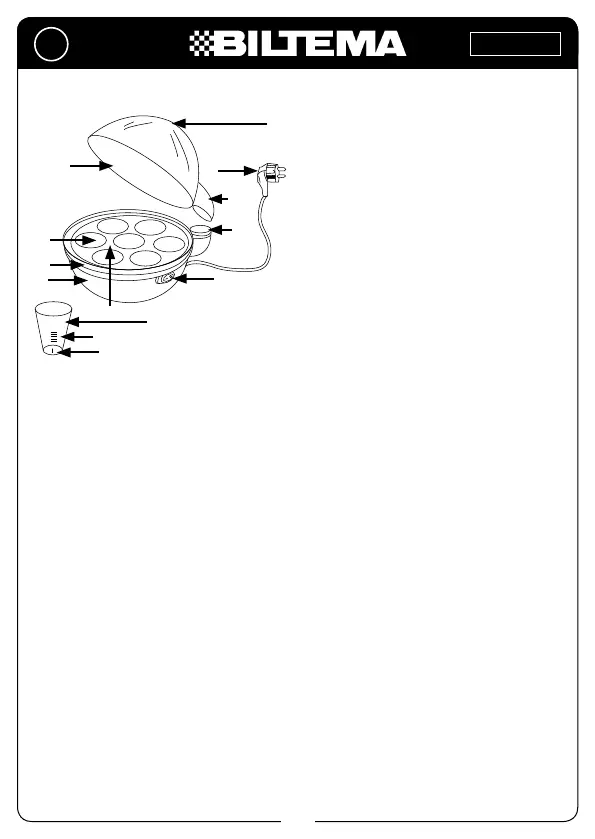 BILTEMA